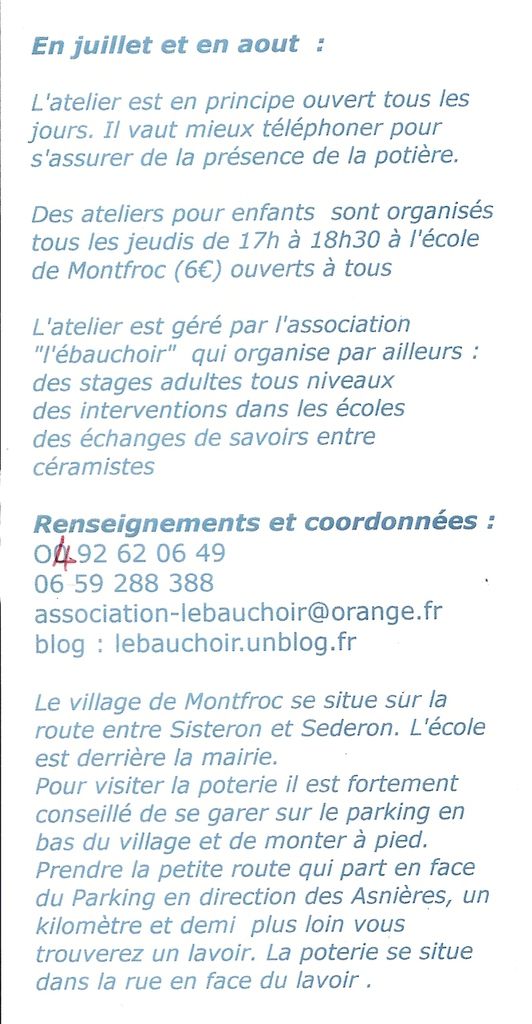 En juillet et en aout :

L'atelier est en principe ouvert tous les jours. Il vaut mieux téléphoner pour s'assurer de la présence de la potière.

Des ateliers pour enfants sont organisés tous les jeudis de 17h à 18h30 à l'école de Montfroc (6€) ouverts à tous

L'atelier est géré par l'association "l'ébauchoir" qui organise par ailleurs :
des stages adultes tous niveaux
des interventions dans les écoles
des échanges de savoirs entre céramistes

Renseignements et coordonnées :
04 92 62 06 49
06 59 288 388
association-lebauchoir@orange.fr
blog : lebauchoir.unblog.fr

Le village de Montfroc se situe sur la route entre Sisteron et Sederon. L'école est derrière la mairie.
Pour visiter la poterie il est fortement conseillé de se garer sur le parking en bas du village et de monter à pied.
Prendre la petite route qui part en face du Parking en direction des Asnières, un kilomètre et demi plus loin vous trouverez un lavoir. La poterie se situe dans la rue en face du lavoir .